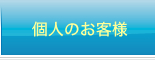 個人のお客様